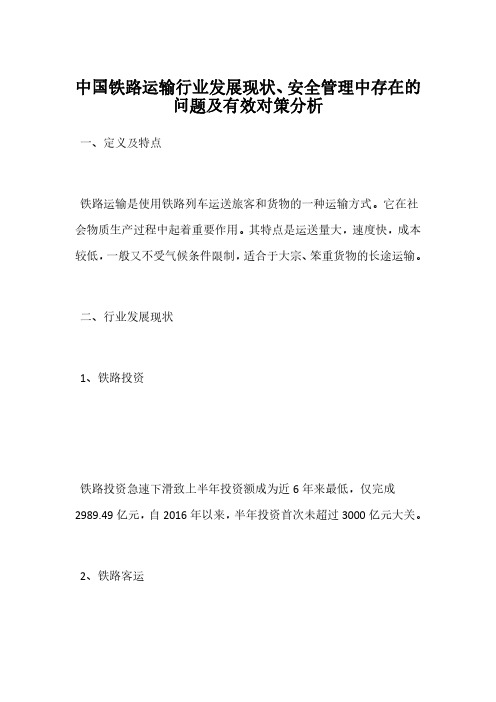 中国铁路运输行业发展现状、安全管理中存在的问题及有效对策分析

一、定义及特点

铁路运输是使用铁路列车运送旅客和货物的一种运输方式。它在社会物质生产过程中起着重要作用。其特点是运送量大，速度快，成本较低，一般又不受气候条件限制，适合于大宗、笨重货物的长途运输。

二、行业发展现状

1、铁路投资

铁路投资急速下滑致上半年投资额成为近 6 年来最低，仅完成 2989.49 亿元，自 2016 年以来，半年投资首次未超过 3000 亿元大关。

2、铁路客运